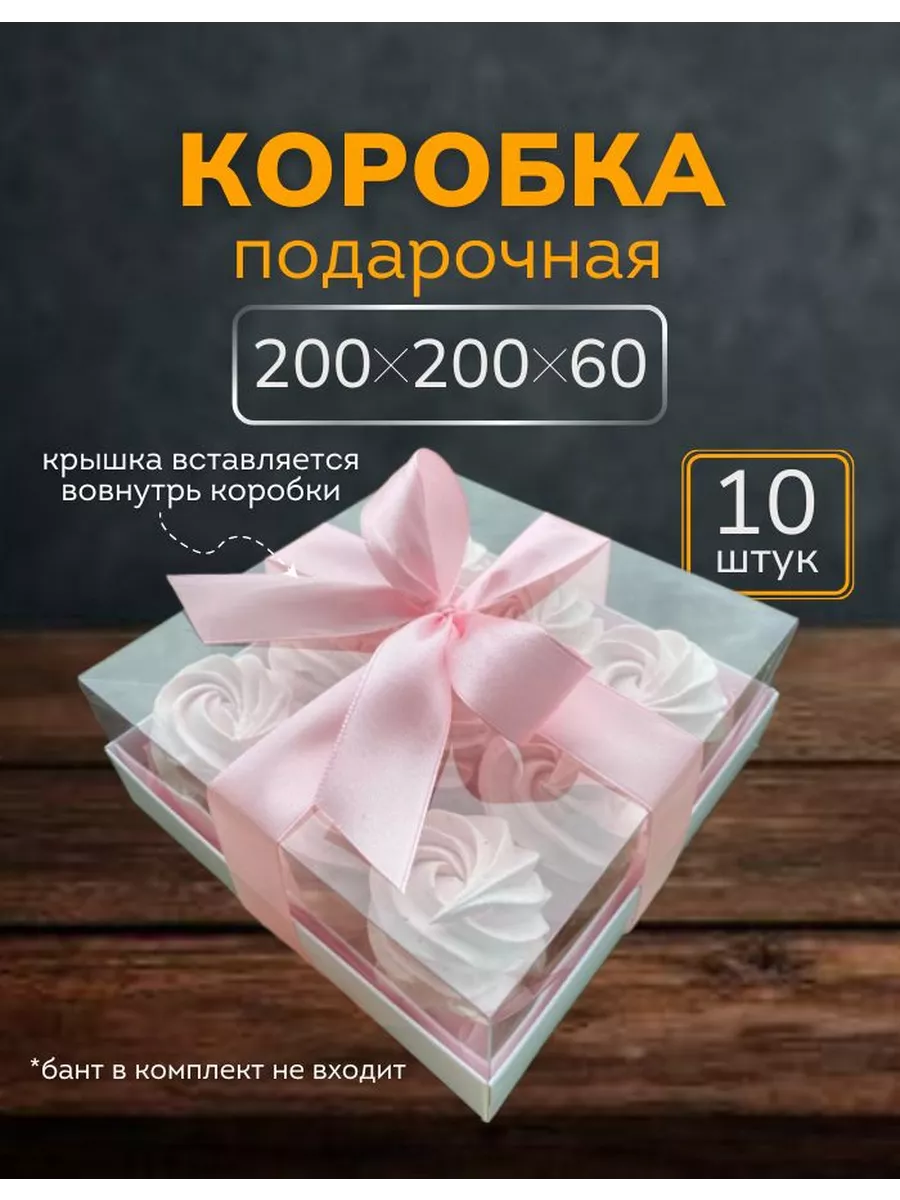 КОРОБКА
подарочная

200×200×60

крышка вставляется вовнутрь коробки

10
штук

*бант в комплект не входит